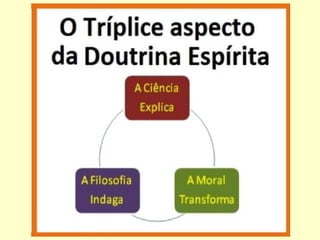 O Tríplice aspecto da Doutrina Espírita

A Ciência Explica

A Filosofia Indaga

A Moral Transforma